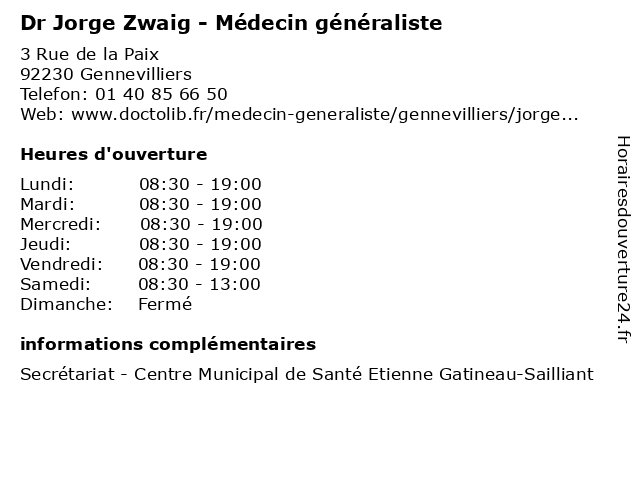 Dr Jorge Zwaig - Médecin généraliste

3 Rue de la Paix
92230 Gennevilliers
Telefon: 01 40 85 66 50
Web: www.doctolib.fr/medecin-generaliste/gennevilliers/jorge...

Heures d'ouverture

Lundi: 08:30 - 19:00
Mardi: 08:30 - 19:00
Mercredi: 08:30 - 19:00
Jeudi: 08:30 - 19:00
Vendredi: 08:30 - 19:00
Samedi: 08:30 - 13:00
Dimanche: Fermé

informations complémentaires

Secrétariat - Centre Municipal de Santé Etienne Gatineau-Sailliant

Horairesdouverture24.fr